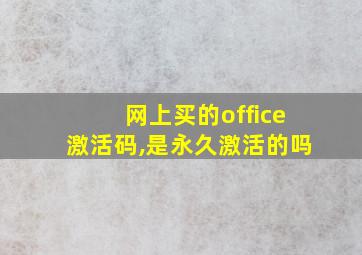 网上买的office激活码,是永久激活的吗